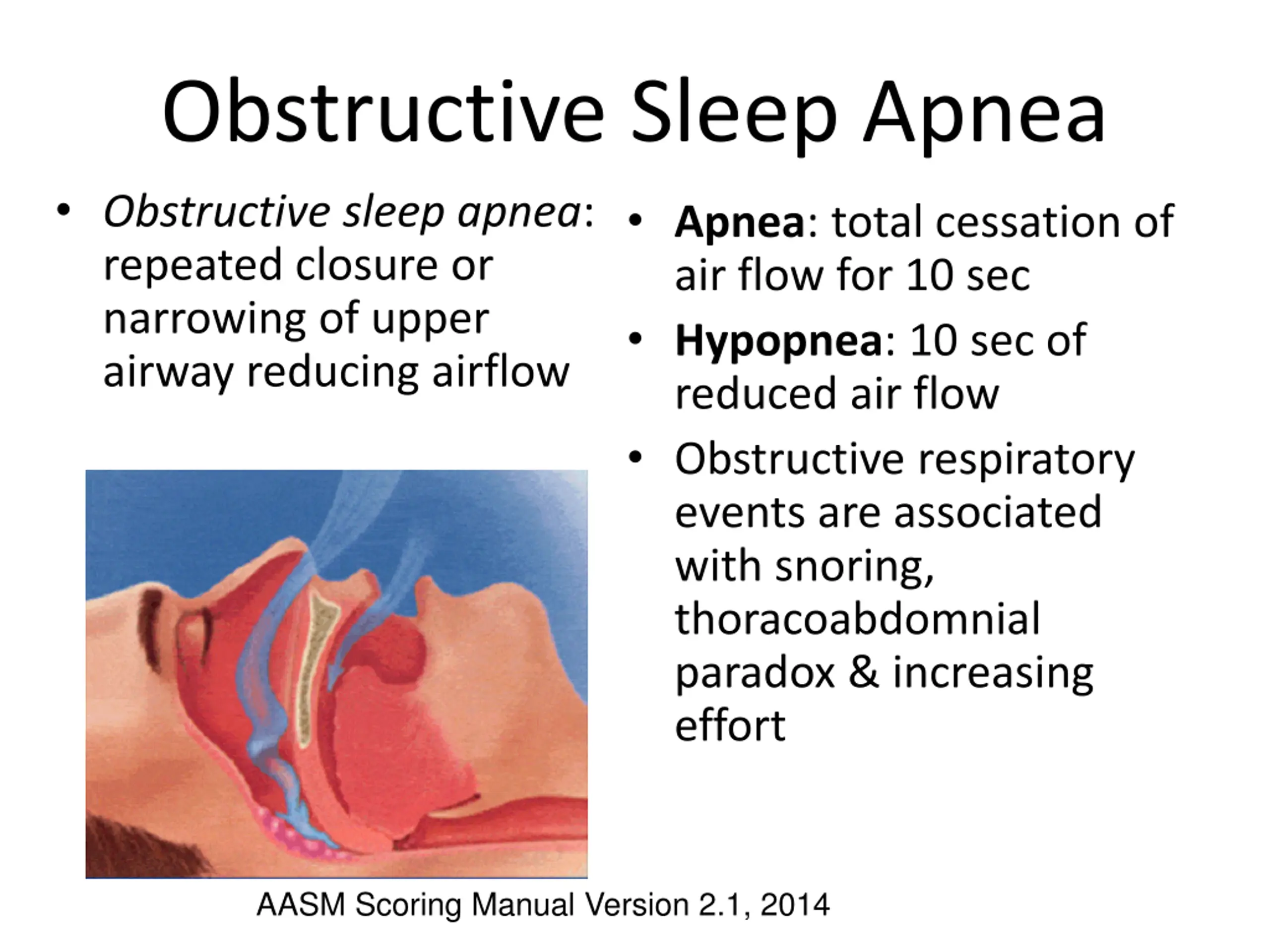 Obstructive Sleep Apnea

• Obstructive sleep apnea: repeated closure or narrowing of upper airway reducing airflow

• Apnea: total cessation of air flow for 10 sec
• Hypopnea: 10 sec of reduced air flow
• Obstructive respiratory events are associated with snoring, thoracoabdomnial paradox & increasing effort

AASM Scoring Manual Version 2.1, 2014